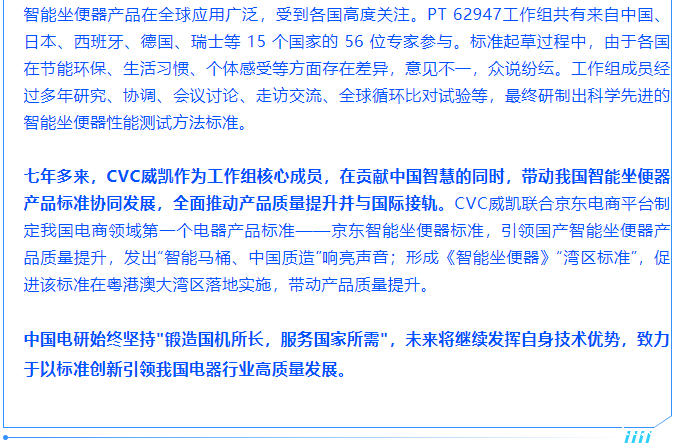 智能坐便器产品在全球应用广泛，受到各国高度关注。PT 62947工作组共有来自中国、日本、西班牙、德国、瑞士等15个国家的56位专家参与。标准起草过程中，由于各国在节能环保、生活习惯、个体感受等方面存在差异，意见不一，众说纷纭。工作组成员经过多年研究、协调、会议讨论、走访交流、全球循环比对试验等，最终研制出科学先进的智能坐便器性能测试方法标准。

七年多来，CVC威凯作为工作组核心成员，在贡献中国智慧的同时，带动我国智能坐便器产品标准协同发展，全面推动产品质量提升并与国际接轨。CVC威凯联合京东电商平台制定我国电商领域第一个电器产品标准——京东智能坐便器标准，引领国产智能坐便器产品质量提升，发出“智能马桶、中国质造”响亮声音；形成《智能坐便器》“湾区标准”，促进该标准在粤港澳大湾区落地实施，带动产品质量提升。

中国电研始终坚持“锻造国机所长，服务国家所需”，未来将继续发挥自身技术优势，致力于以标准创新引领我国电器行业高质量发展。